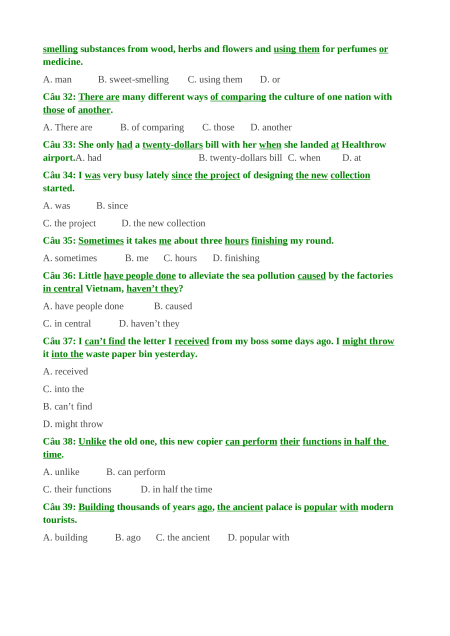 smelling substances from wood, herbs and flowers and using them for perfumes or medicine.

A. man B. sweet-smelling C. using them D. or

Câu 32: There are many different ways of comparing the culture of one nation with those of another.

A. There are B. of comparing C. those D. another

Câu 33: She only had a twenty-dollars bill with her when she landed at Healthrow airport.A. had B. twenty-dollars bill C. when D. at

Câu 34: I was very busy lately since the project of designing the new collection started.

A. was B. since

C. the project D. the new collection

Câu 35: Sometimes it takes me about three hours finishing my round.

A. sometimes B. me C. hours D. finishing

Câu 36: Little have people done to alleviate the sea pollution caused by the factories in central Vietnam, haven't they?

A. have people done B. caused

C. in central D. haven't they

Câu 37: I can't find the letter I received from my boss some days ago. I might throw it into the waste paper bin yesterday.

A. received

C. into the

B. can't find

D. might throw

Câu 38: Unlike the old one, this new copier can perform their functions in half the time.

A. unlike B. can perform

C. their functions D. in half the time

Câu 39: Building thousands of years ago, the ancient palace is popular with modern tourists.

A. building B. ago C. the ancient D. popular with